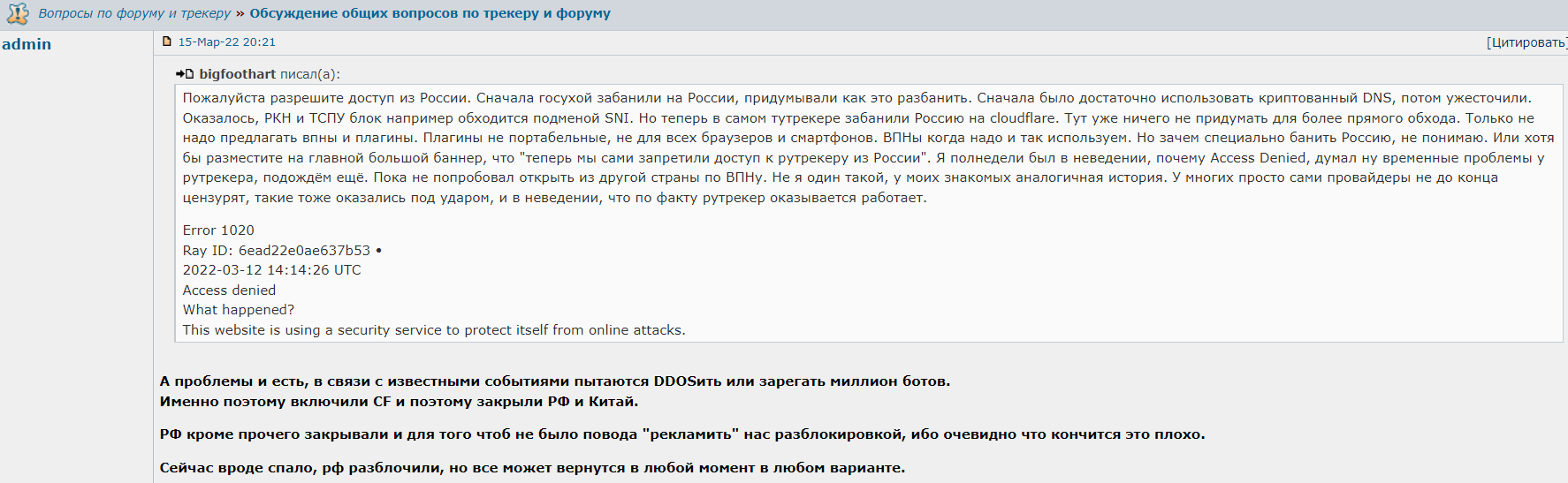 Вопросы по форуму и трекеру » Обсуждение общих вопросов по трекеру и форуму

admin

15-Мар-22 20:21

[Цитировать]

bigfoothart писал(а):

Пожалуйста разрешите доступ из России. Сначала госухой забанили на России, придумывали как это разбанить. Сначала было достаточно использовать криптованный DNS, потом ужесточили. Оказалось, РКН и ТСПУ блок например обходится подменой SNI. Но теперь в самом тутрекере забанили Россию на cloudflare. Тут уже ничего не придумать для более прямого обхода. Только не надо предлагать впны и плагины. Плагины не портабельные, не для всех браузеров и смартфонов. ВПНы когда надо и так используем. Но зачем специально банить Россию, не понимаю. Или хотя бы разместите на главной большой баннер, что "теперь мы сами запретили доступ к рутрекеру из России". Я полнедели был в неведении, почему Access Denied, думал ну временные проблемы у рутрекера, подождём ещё. Пока не попробовал открыть из другой страны по ВПНу. Не я один такой, у моих знакомых аналогичная история. У многих просто сами провайдеры не до конца цензурят, такие тоже оказались под ударом, и в неведении, что по факту рутрекер оказывается работает.

Error 1020
Ray ID: 6ead22e0ae637b53 •
2022-03-12 14:14:26 UTC
Access denied
What happened?
This website is using a security service to protect itself from online attacks.

А проблемы и есть, в связи с известными событиями пытаются DDOSить или зарегать миллион ботов.
Именно поэтому включили CF и поэтому закрыли РФ и Китай.

РФ кроме прочего закрывали и для того чтоб не было повода "рекламить" нас разблокировкой, ибо очевидно что кончится это плохо.

Сейчас вроде спало, рф разблочили, но все может вернутся в любой момент в любом варианте.